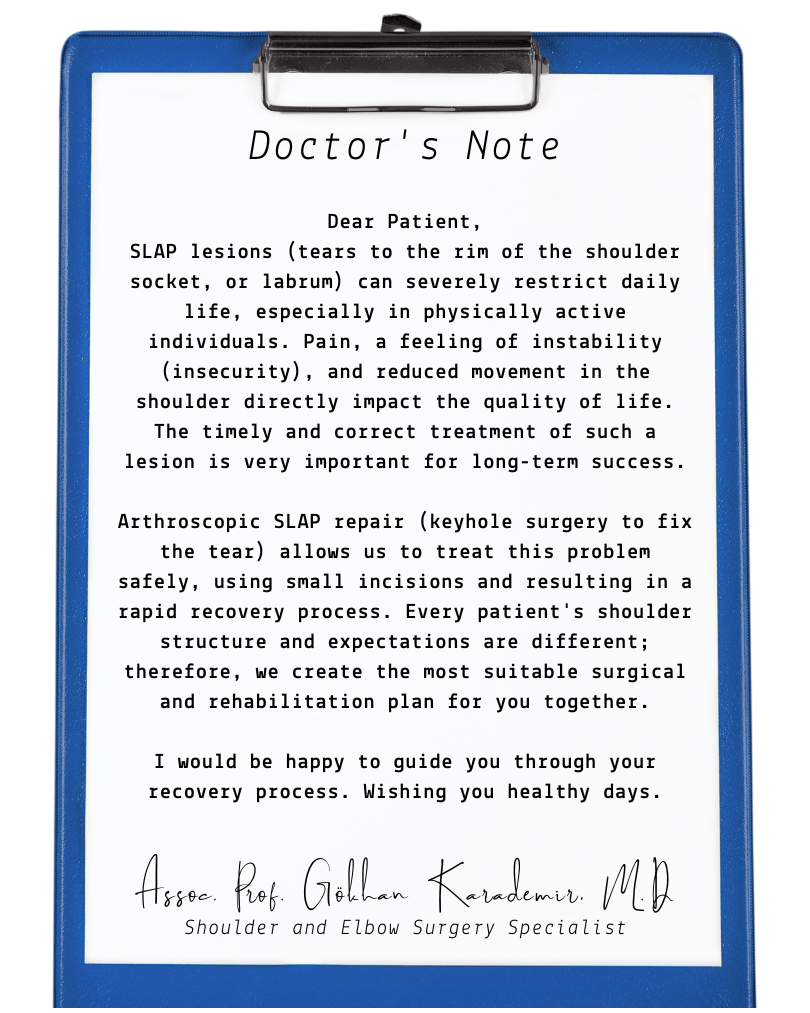 Doctor's Note

Dear Patient,
SLAP lesions (tears to the rim of the shoulder socket, or labrum) can severely restrict daily life, especially in physically active individuals. Pain, a feeling of instability (insecurity), and reduced movement in the shoulder directly impact the quality of life. The timely and correct treatment of such a lesion is very important for long-term success.

Arthroscopic SLAP repair (keyhole surgery to fix the tear) allows us to treat this problem safely, using small incisions and resulting in a rapid recovery process. Every patient's shoulder structure and expectations are different; therefore, we create the most suitable surgical and rehabilitation plan for you together.

I would be happy to guide you through your recovery process. Wishing you healthy days.

Assoc. Prof. Gökhan Karademir, M.D
Shoulder and Elbow Surgery Specialist